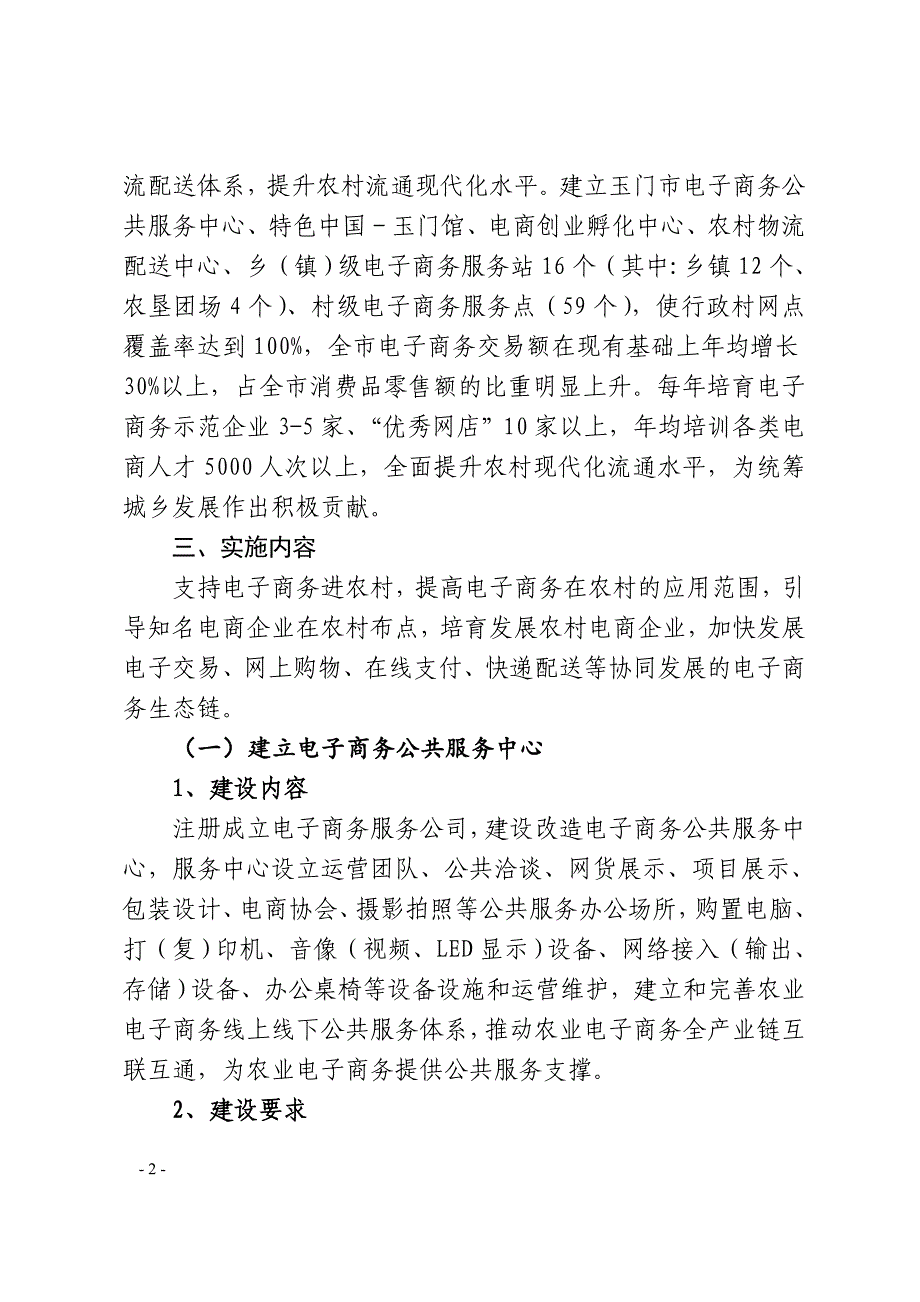 流配送体系，提升农村流通现代化水平。建立玉门市电子商务公共服务中心、特色中国－玉门馆、电商创业孵化中心、农村物流配送中心、乡（镇）级电子商务服务站16个（其中:乡镇12个、农垦团场4个）、村级电子商务服务点（59个），使行政村网点覆盖率达到100%，全市电子商务交易额在现有基础上年均增长30%以上，占全市消费品零售额的比重明显上升。每年培育电子商务示范企业3-5家、“优秀网店”10家以上，年均培训各类电商人才5000人次以上，全面提升农村现代化流通水平，为统筹城乡发展作出积极贡献。

三、实施内容

支持电子商务进农村，提高电子商务在农村的应用范围，引导知名电商企业在农村布点，培育发展农村电商企业，加快发展电子交易、网上购物、在线支付、快递配送等协同发展的电子商务生态链。

（一）建立电子商务公共服务中心

1、建设内容

注册成立电子商务服务公司，建设改造电子商务公共服务中心，服务中心设立运营团队、公共洽谈、网货展示、项目展示、包装设计、电商协会、摄影拍照等公共服务办公场所，购置电脑、打（复）印机、音像（视频、LED显示）设备、网络接入（输出、存储）设备、办公桌椅等设备设施和运营维护，建立和完善农业电子商务线上线下公共服务体系，推动农业电子商务全产业链互联互通，为农业电子商务提供公共服务支撑。

2、建设要求

- 2 -